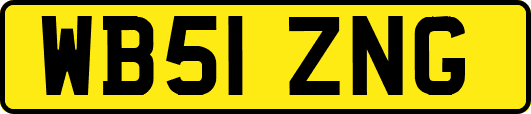 WB51 ZNG